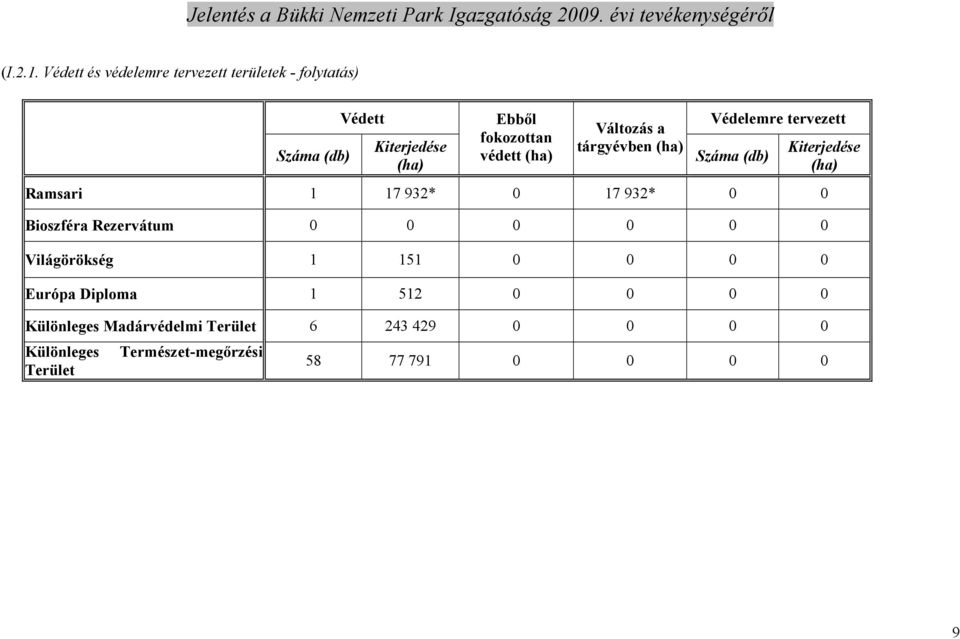 Jelentés a Bükki Nemzeti Park Igazgatóság 2009. évi tevékenységéről

(I.2.1. Védett és védelemre tervezett területek - folytatás)

| | Védett Száma (db) | Védett Kiterjedése (ha) | Ebből fokozottan védett (ha) | Változás a tárgyévben (ha) | Védelemre tervezett Száma (db) | Védelemre tervezett Kiterjedése (ha) |
|---|---|---|---|---|---|---|
| Ramsari | 1 | 17 932* | 0 | 17 932* | 0 | 0 |
| Bioszféra Rezervátum | 0 | 0 | 0 | 0 | 0 | 0 |
| Világörökség | 1 | 151 | 0 | 0 | 0 | 0 |
| Európa Diploma | 1 | 512 | 0 | 0 | 0 | 0 |
| Különleges Madárvédelmi Terület | 6 | 243 429 | 0 | 0 | 0 | 0 |
| Különleges Természet-megőrzési Terület | 58 | 77 791 | 0 | 0 | 0 | 0 |

9